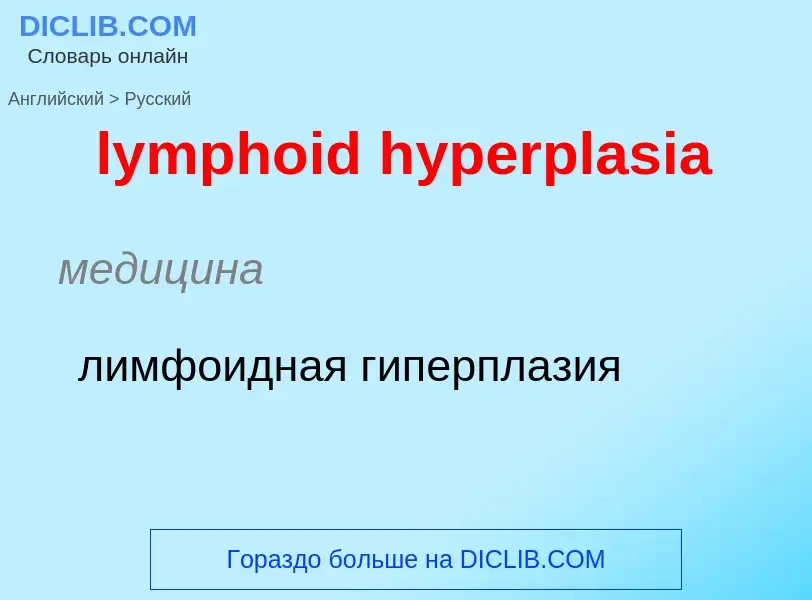 DICLIB.COM
Словарь онлайн

Английский > Русский

lymphoid hyperplasia

медицина

лимфоидная гиперплазия

Гораздо больше на DICLIB.COM